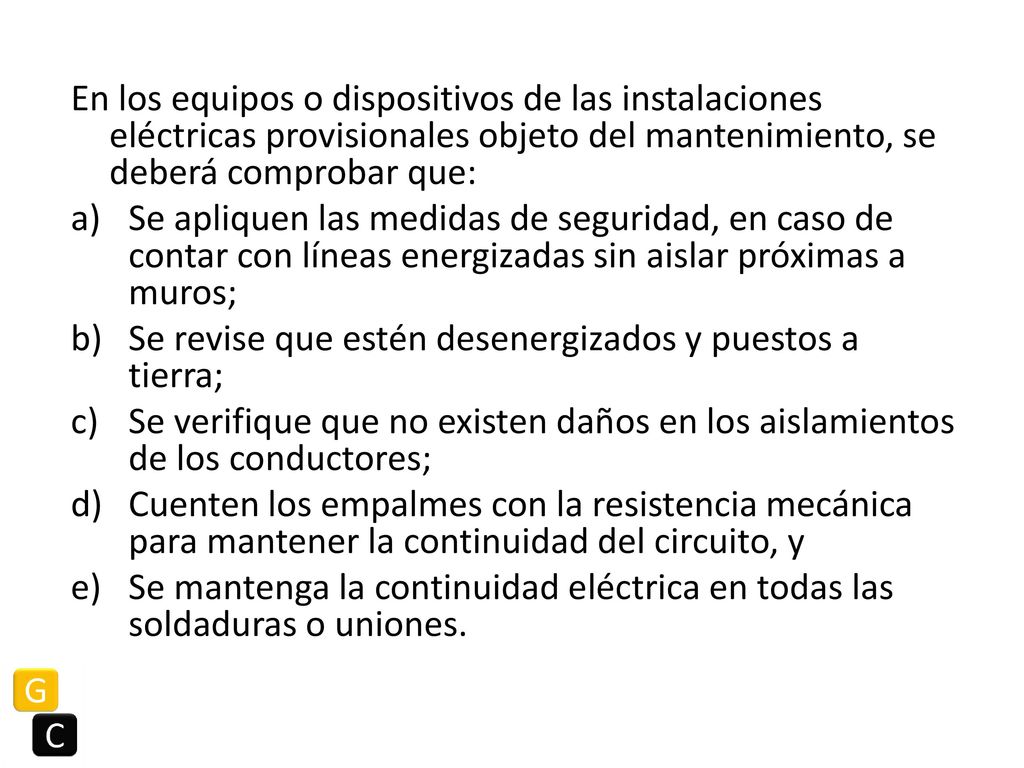 En los equipos o dispositivos de las instalaciones eléctricas provisionales objeto del mantenimiento, se deberá comprobar que:

a) Se apliquen las medidas de seguridad, en caso de contar con líneas energizadas sin aislar próximas a muros;

b) Se revise que estén desenergizados y puestos a tierra;

c) Se verifique que no existen daños en los aislamientos de los conductores;

d) Cuenten los empalmes con la resistencia mecánica para mantener la continuidad del circuito, y

e) Se mantenga la continuidad eléctrica en todas las soldaduras o uniones.

G

C